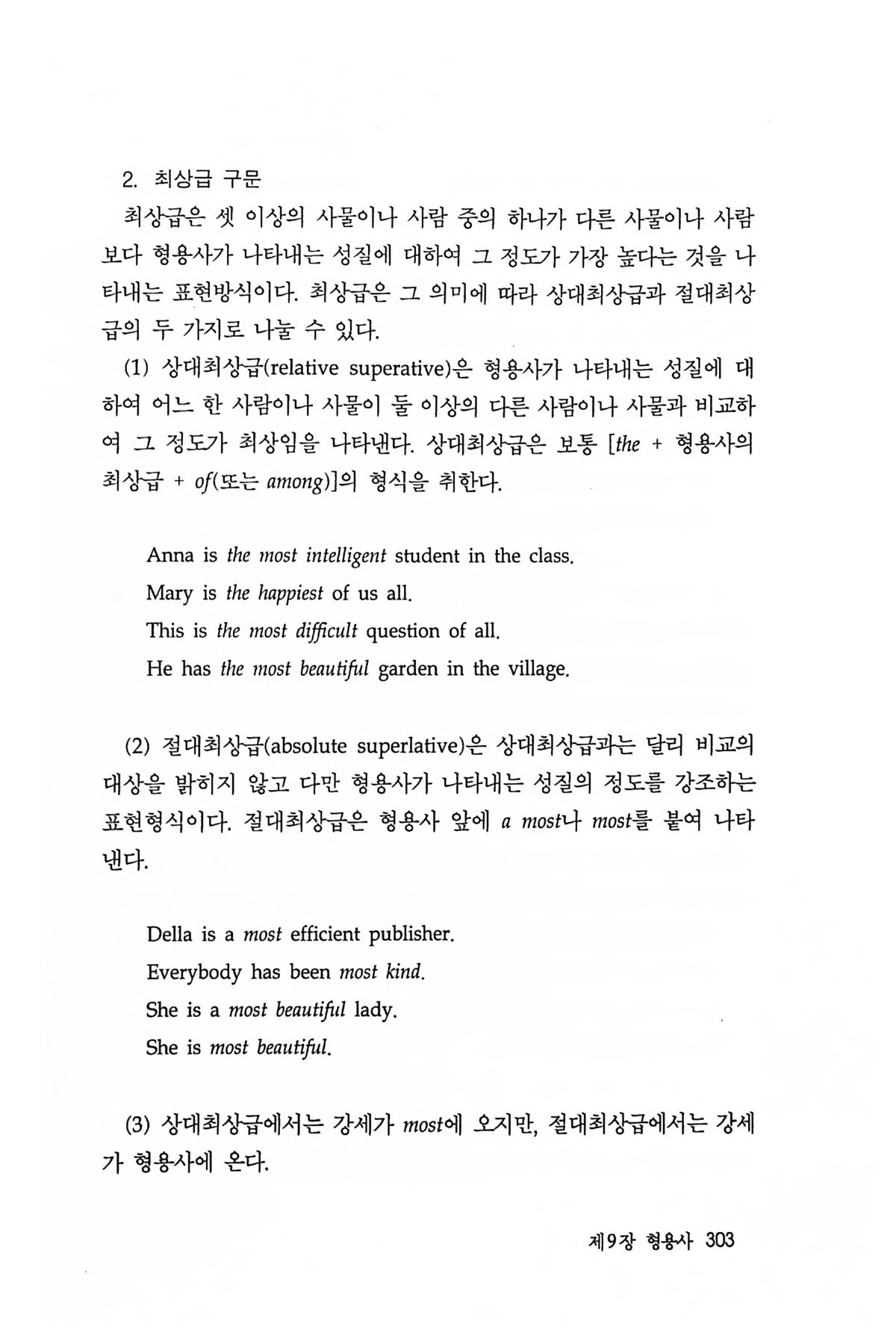 2. 최상급 구문

최상급은 셋 이상의 사물이나 사람 중의 하나가 다른 사물이나 사람보다 형용사가 나타내는 성질에 대하여 그 정도가 가장 높다는 것을 나타내는 표현방식이다. 최상급은 그 의미에 따라 상대최상급과 절대최상급의 두 가지로 나눌 수 있다.

(1) 상대최상급(relative superative)은 형용사가 나타내는 성질에 대하여 어느 한 사람이나 사물이 둘 이상의 다른 사람이나 사물과 비교하여 그 정도가 최상임을 나타낸다. 상대최상급은 보통 [the + 형용사의 최상급 + of(또는 among)]의 형식을 취한다.

Anna is the most intelligent student in the class.
Mary is the happiest of us all.
This is the most difficult question of all.
He has the most beautiful garden in the village.

(2) 절대최상급(absolute superlative)은 상대최상급과는 달리 비교의 대상을 밝히지 않고 다만 형용사가 나타내는 성질의 정도를 강조하는 표현형식이다. 절대최상급은 형용사 앞에 a most나 most를 붙여 나타낸다.

Della is a most efficient publisher.
Everybody has been most kind.
She is a most beautiful lady.
She is most beautiful.

(3) 상대최상급에서는 강세가 most에 오지만, 절대최상급에서는 강세가 형용사에 온다.

제9장 형용사 303